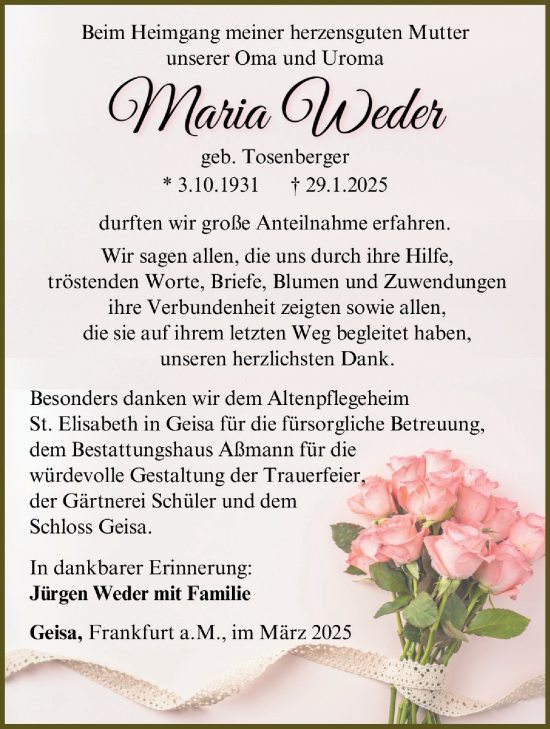 Beim Heimgang meiner herzensguten Mutter unserer Oma und Uroma

Maria Weder

geb. Tosenberger

* 3.10.1931 † 29.1.2025

durften wir große Anteilnahme erfahren.

Wir sagen allen, die uns durch ihre Hilfe, tröstenden Worte, Briefe, Blumen und Zuwendungen ihre Verbundenheit zeigten sowie allen, die sie auf ihrem letzten Weg begleitet haben, unseren herzlichsten Dank.

Besonders danken wir dem Altenpflegeheim St. Elisabeth in Geisa für die fürsorgliche Betreuung, dem Bestattungshaus Aßmann für die würdevolle Gestaltung der Trauerfeier, der Gärtnerei Schüler und dem Schloss Geisa.

In dankbarer Erinnerung:
Jürgen Weder mit Familie

Geisa, Frankfurt a.M., im März 2025